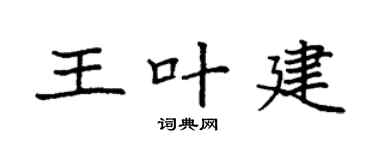 王叶建

词典网